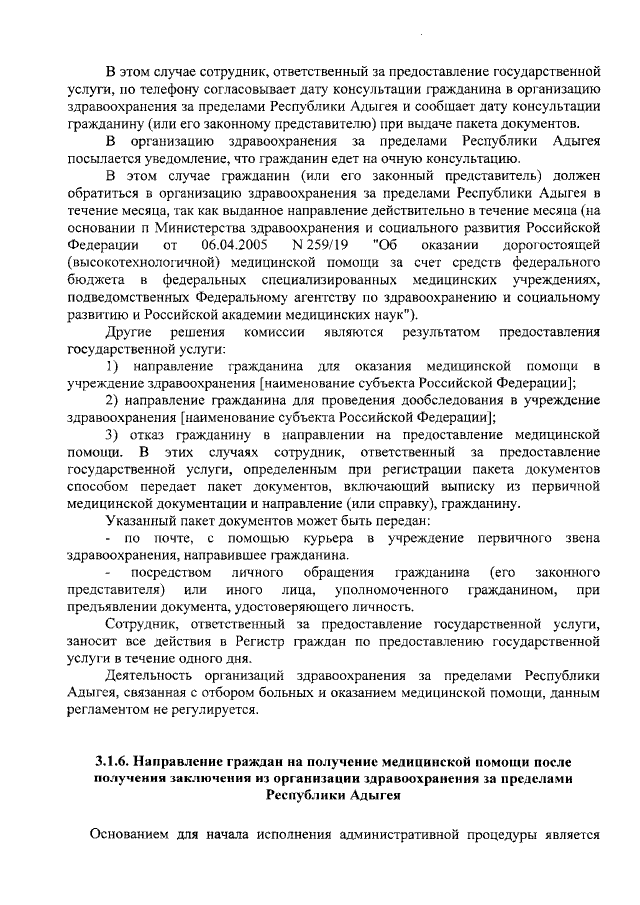 В этом случае сотрудник, ответственный за предоставление государственной услуги, по телефону согласовывает дату консультации гражданина в организацию здравоохранения за пределами Республики Адыгея и сообщает дату консультации гражданину (или его законному представителю) при выдаче пакета документов.

В организацию здравоохранения за пределами Республики Адыгея посылается уведомление, что гражданин едет на очную консультацию.

В этом случае гражданин (или его законный представитель) должен обратиться в организацию здравоохранения за пределами Республики Адыгея в течение месяца, так как выданное направление действительно в течение месяца (на основании п Министерства здравоохранения и социального развития Российской Федерации от 06.04.2005 N 259/19 "Об оказании дорогостоящей (высокотехнологичной) медицинской помощи за счет средств федерального бюджета в федеральных специализированных медицинских учреждениях, подведомственных Федеральному агентству по здравоохранению и социальному развитию и Российской академии медицинских наук").

Другие решения комиссии являются результатом предоставления государственной услуги:

1) направление гражданина для оказания медицинской помощи в учреждение здравоохранения [наименование субъекта Российской Федерации];

2) направление гражданина для проведения дообследования в учреждение здравоохранения [наименование субъекта Российской Федерации];

3) отказ гражданину в направлении на предоставление медицинской помощи. В этих случаях сотрудник, ответственный за предоставление государственной услуги, определенным при регистрации пакета документов способом передает пакет документов, включающий выписку из первичной медицинской документации и направление (или справку), гражданину.

Указанный пакет документов может быть передан:

- по почте, с помощью курьера в учреждение первичного звена здравоохранения, направившее гражданина.

- посредством личного обращения гражданина (его законного представителя) или иного лица, уполномоченного гражданином, при предъявлении документа, удостоверяющего личность.

Сотрудник, ответственный за предоставление государственной услуги, заносит все действия в Регистр граждан по предоставлению государственной услуги в течение одного дня.

Деятельность организаций здравоохранения за пределами Республики Адыгея, связанная с отбором больных и оказанием медицинской помощи, данным регламентом не регулируется.

3.1.6. Направление граждан на получение медицинской помощи после получения заключения из организации здравоохранения за пределами Республики Адыгея

Основанием для начала исполнения административной процедуры является